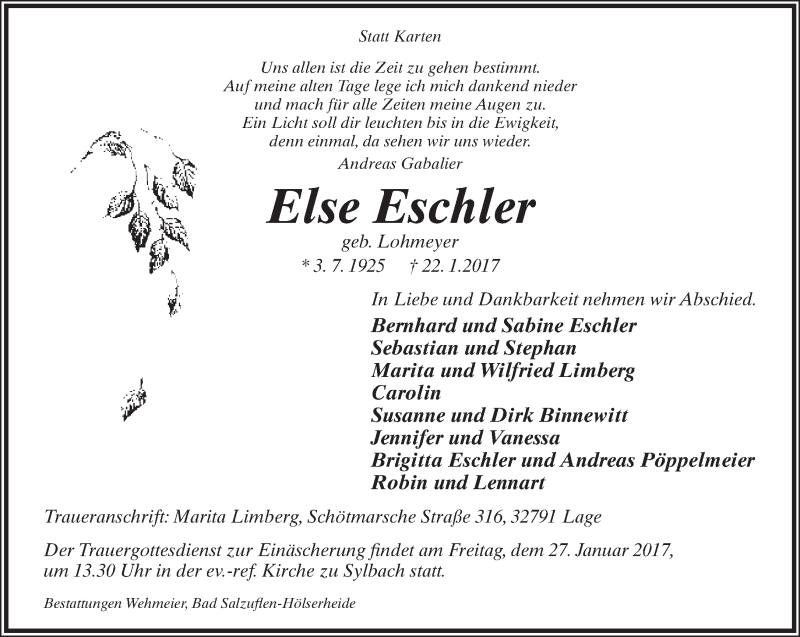 Statt Karten

Uns allen ist die Zeit zu gehen bestimmt.
Auf meine alten Tage lege ich mich dankend nieder
und mach für alle Zeiten meine Augen zu.
Ein Licht soll dir leuchten bis in die Ewigkeit,
denn einmal, da sehen wir uns wieder.
Andreas Gabalier

Else Eschler

geb. Lohmeyer
* 3. 7. 1925 † 22. 1.2017

In Liebe und Dankbarkeit nehmen wir Abschied.
Bernhard und Sabine Eschler
Sebastian und Stephan
Marita und Wilfried Limberg
Carolin
Susanne und Dirk Binnewitt
Jennifer und Vanessa
Brigitta Eschler und Andreas Pöppelmeier
Robin und Lennart

Traueranschrift: Marita Limberg, Schötmarsche Straße 316, 32791 Lage

Der Trauergottesdienst zur Einäscherung findet am Freitag, dem 27. Januar 2017, um 13.30 Uhr in der ev.-ref. Kirche zu Sylbach statt.

Bestattungen Wehmeier, Bad Salzuflen-Hölserheide